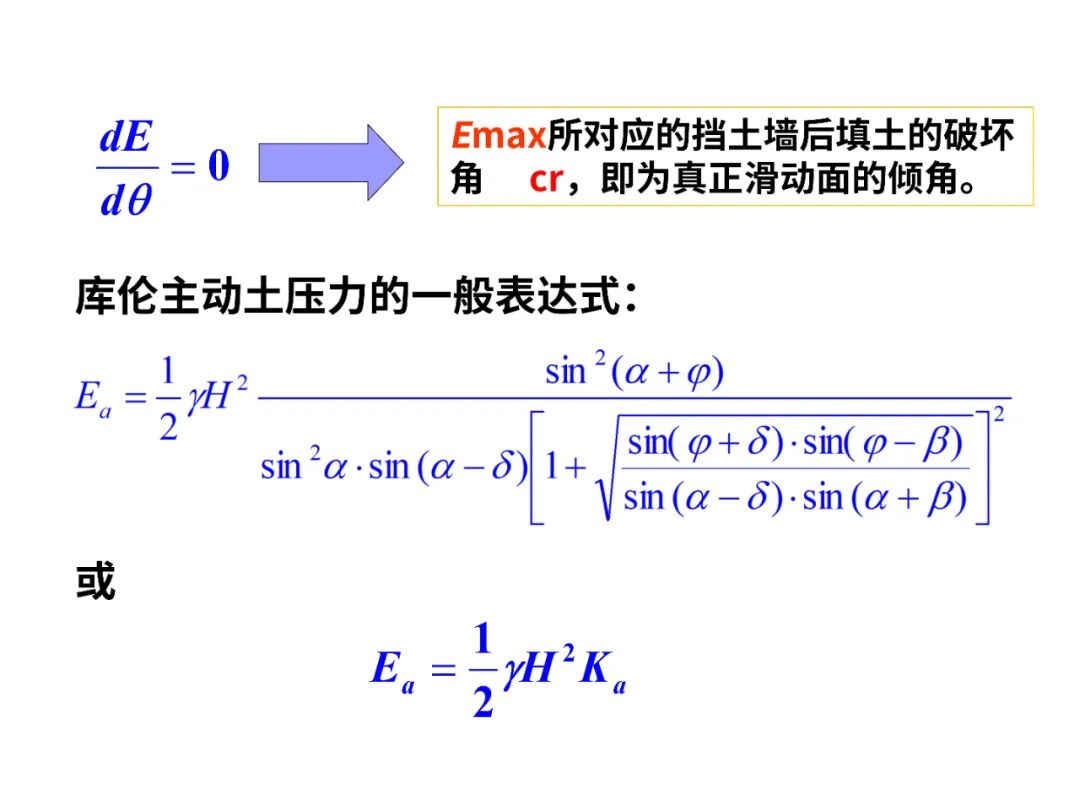 $\frac{dE}{d\theta}=0$

Emax所对应的挡土墙后填土的破坏角 cr，即为真正滑动面的倾角。

库伦主动土压力的一般表达式：

$E_a=\frac{1}{2}\gamma H^2\frac{\sin^2(\alpha+\varphi)}{\sin^2\alpha\cdot\sin(\alpha-\delta)\left[1+\sqrt{\frac{\sin(\varphi+\delta)\cdot\sin(\varphi-\beta)}{\sin(\alpha-\delta)\cdot\sin(\alpha+\beta)}}\right]^2}$

或

$E_a=\frac{1}{2}\gamma H^2K_a$